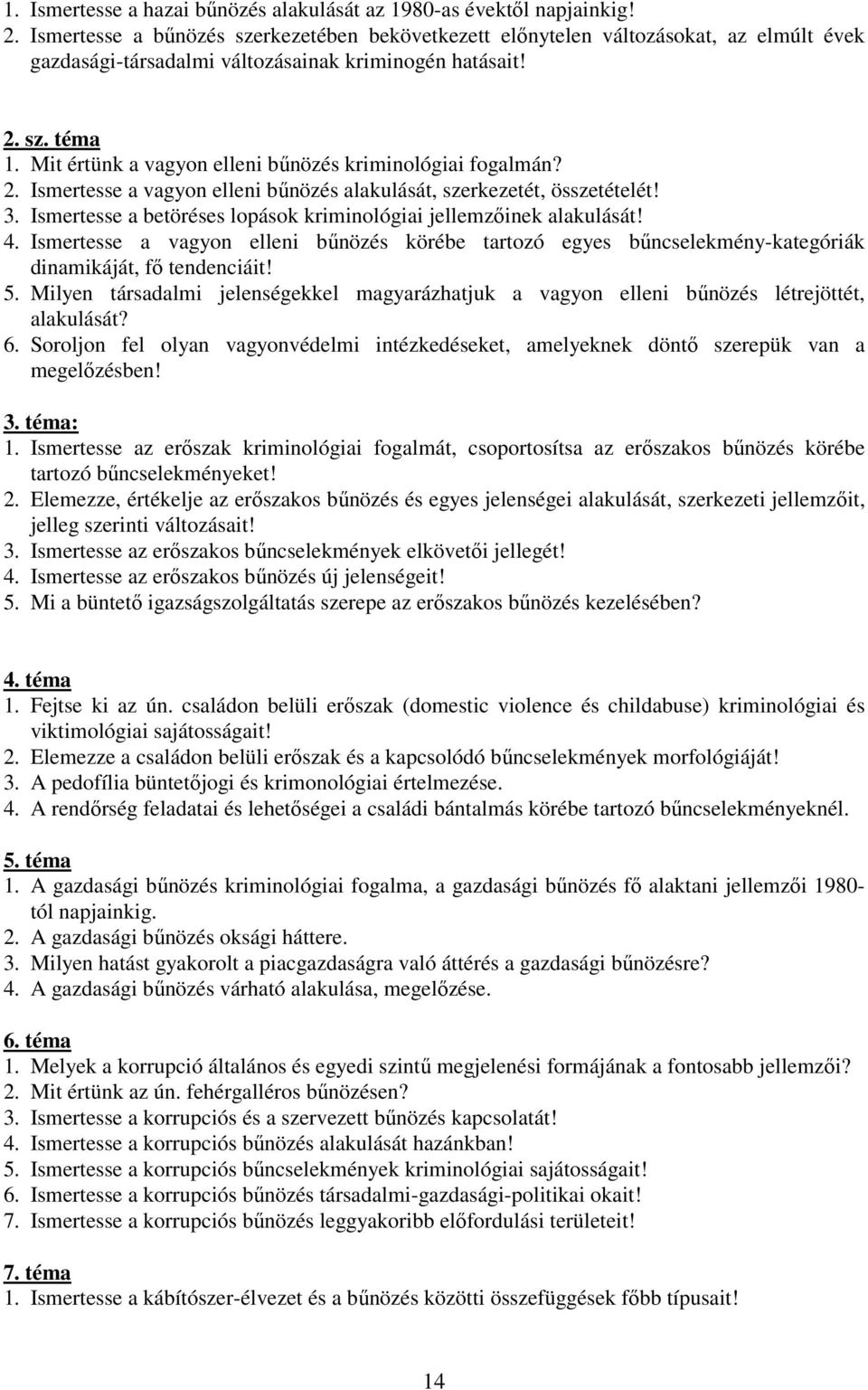 1. Ismertesse a hazai bűnözés alakulását az 1980-as évektől napjainkig!
2. Ismertesse a bűnözés szerkezetében bekövetkezett előnytelen változásokat, az elmúlt évek gazdasági-társadalmi változásainak kriminogén hatásait!

2. sz. téma
1. Mit értünk a vagyon elleni bűnözés kriminológiai fogalmán?
2. Ismertesse a vagyon elleni bűnözés alakulását, szerkezetét, összetételét!
3. Ismertesse a betöréses lopások kriminológiai jellemzőinek alakulását!
4. Ismertesse a vagyon elleni bűnözés körébe tartozó egyes bűncselekmény-kategóriák dinamikáját, fő tendenciáit!
5. Milyen társadalmi jelenségekkel magyarázhatjuk a vagyon elleni bűnözés létrejöttét, alakulását?
6. Soroljon fel olyan vagyonvédelmi intézkedéseket, amelyeknek döntő szerepük van a megelőzésben!

3. téma:
1. Ismertesse az erőszak kriminológiai fogalmát, csoportosítsa az erőszakos bűnözés körébe tartozó bűncselekményeket!
2. Elemezze, értékelje az erőszakos bűnözés és egyes jelenségei alakulását, szerkezeti jellemzőit, jelleg szerinti változásait!
3. Ismertesse az erőszakos bűncselekmények elkövetői jellegét!
4. Ismertesse az erőszakos bűnözés új jelenségeit!
5. Mi a büntető igazságszolgáltatás szerepe az erőszakos bűnözés kezelésében?

4. téma
1. Fejtse ki az ún. családon belüli erőszak (domestic violence és childabuse) kriminológiai és viktimológiai sajátosságait!
2. Elemezze a családon belüli erőszak és a kapcsolódó bűncselekmények morfológiáját!
3. A pedofília büntetőjogi és krimonológiai értelmezése.
4. A rendőrség feladatai és lehetőségei a családi bántalmás körébe tartozó bűncselekményeknél.

5. téma
1. A gazdasági bűnözés kriminológiai fogalma, a gazdasági bűnözés fő alaktani jellemzői 1980-tól napjainkig.
2. A gazdasági bűnözés oksági háttere.
3. Milyen hatást gyakorolt a piacgazdaságra való áttérés a gazdasági bűnözésre?
4. A gazdasági bűnözés várható alakulása, megelőzése.

6. téma
1. Melyek a korrupció általános és egyedi szintű megjelenési formájának a fontosabb jellemzői?
2. Mit értünk az ún. fehérgalléros bűnözésen?
3. Ismertesse a korrupciós és a szervezett bűnözés kapcsolatát!
4. Ismertesse a korrupciós bűnözés alakulását hazánkban!
5. Ismertesse a korrupciós bűncselekmények kriminológiai sajátosságait!
6. Ismertesse a korrupciós bűnözés társadalmi-gazdasági-politikai okait!
7. Ismertesse a korrupciós bűnözés leggyakoribb előfordulási területeit!

7. téma
1. Ismertesse a kábítószer-élvezet és a bűnözés közötti összefüggések főbb típusait!

14